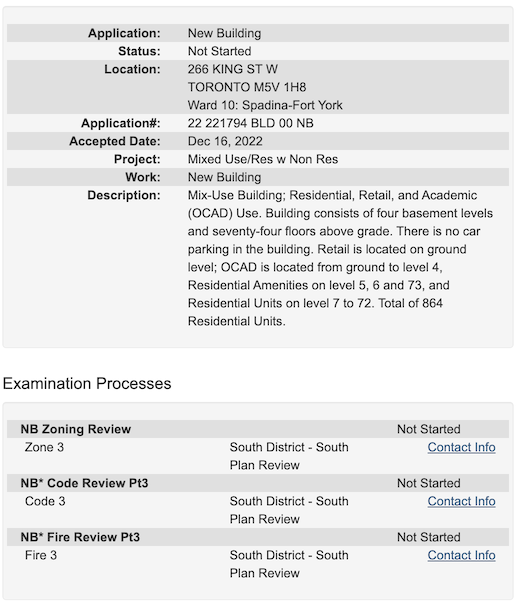 | | |
|---|---|
| **Application:** | New Building |
| **Status:** | Not Started |
| **Location:** | 266 KING ST W TORONTO M5V 1H8 Ward 10: Spadina-Fort York |
| **Application#:** | 22 221794 BLD 00 NB |
| **Accepted Date:** | Dec 16, 2022 |
| **Project:** | Mixed Use/Res w Non Res |
| **Work:** | New Building |
| **Description:** | Mix-Use Building; Residential, Retail, and Academic (OCAD) Use. Building consists of four basement levels and seventy-four floors above grade. There is no car parking in the building. Retail is located on ground level; OCAD is located from ground to level 4, Residential Amenities on level 5, 6 and 73, and Residential Units on level 7 to 72. Total of 864 Residential Units. |

Examination Processes

| | | |
|---|---|---|
| **NB Zoning Review** | | Not Started |
| Zone 3 | South District - South Plan Review | Contact Info |
| **NB\* Code Review Pt3** | | Not Started |
| Code 3 | South District - South Plan Review | Contact Info |
| **NB\* Fire Review Pt3** | | Not Started |
| Fire 3 | South District - South Plan Review | Contact Info |